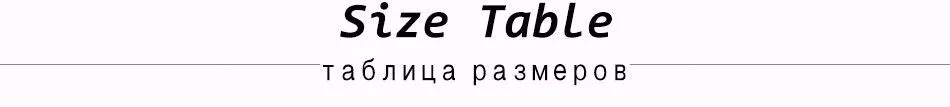 Size Table

таблица размеров